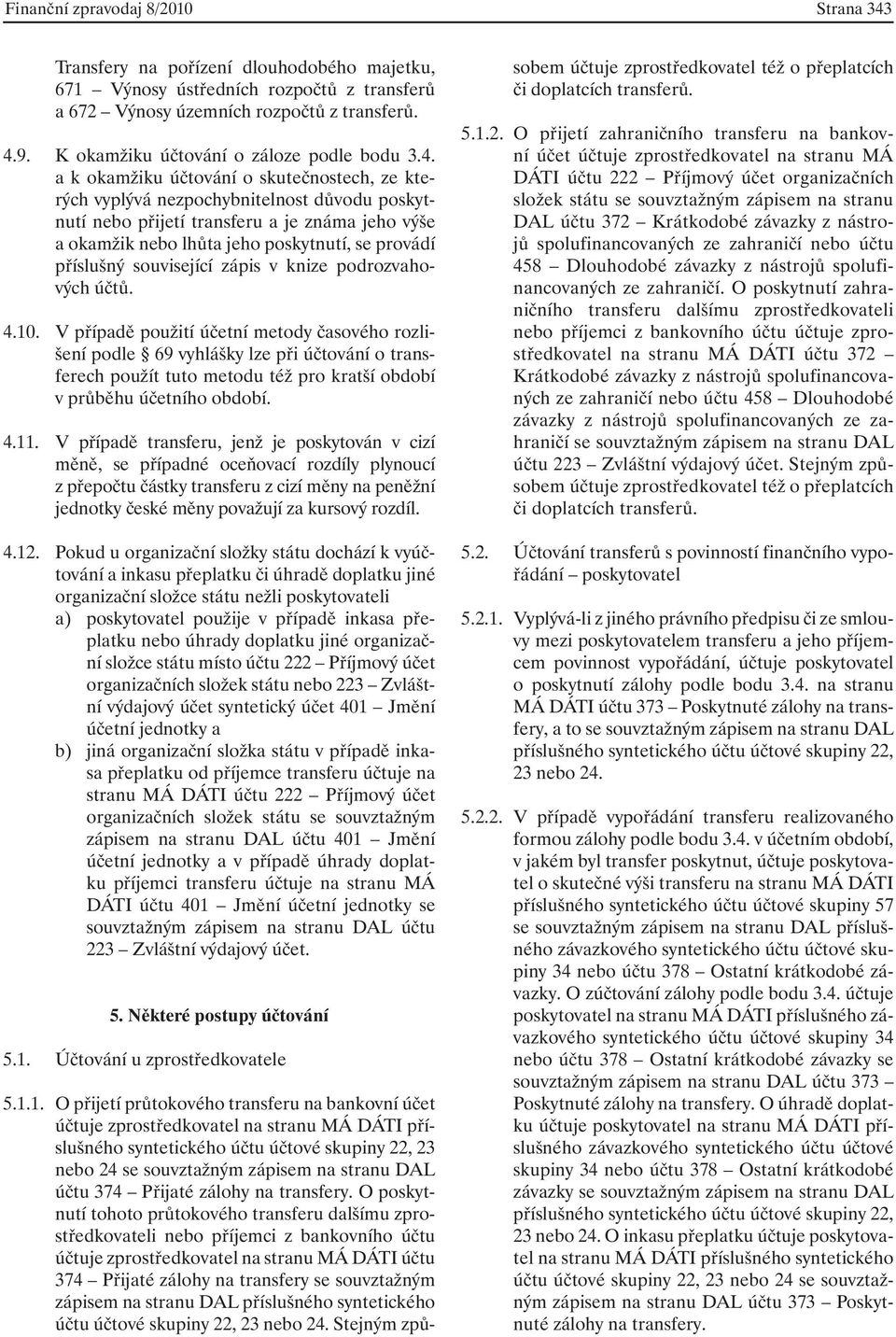 Finanční zpravodaj 8/2010 Strana 343

Transfery na pořízení dlouhodobého majetku, 671 – Výnosy ústředních rozpočtů z transferů a 672 – Výnosy územních rozpočtů z transferů.

4.9. K okamžiku účtování o záloze podle bodu 3.4. a k okamžiku účtování o skutečnostech, ze kterých vyplývá nezpochybnitelnost důvodu poskytnutí nebo přijetí transferu a je známa jeho výše a okamžik nebo lhůta jeho poskytnutí, se provádí příslušný související zápis v knize podrozvahových účtů.

4.10. V případě použití účetní metody časového rozlišení podle § 69 vyhlášky lze při účtování o transferech použít tuto metodu též pro kratší období v průběhu účetního období.

4.11. V případě transferu, jenž je poskytován v cizí měně, se případné oceňovací rozdíly plynoucí z přepočtu částky transferu z cizí měny na peněžní jednotky české měny považují za kursový rozdíl.

4.12. Pokud u organizační složky státu dochází k vyúčtování a inkasu přeplatku či úhradě doplatku jiné organizační složce státu nežli poskytovateli
a) poskytovatel použije v případě inkasa přeplatku nebo úhrady doplatku jiné organizační složce státu místo účtu 222 – Příjmový účet organizačních složek státu nebo 223 – Zvláštní výdajový účet syntetický účet 401 – Jmění účetní jednotky a
b) jiná organizační složka státu v případě inkasa přeplatku od příjemce transferu účtuje na stranu MÁ DÁTI účtu 222 – Příjmový účet organizačních složek státu se souvztažným zápisem na stranu DAL účtu 401 – Jmění účetní jednotky a v případě úhrady doplatku příjemci transferu účtuje na stranu MÁ DÁTI účtu 401 – Jmění účetní jednotky se souvztažným zápisem na stranu DAL účtu 223 – Zvláštní výdajový účet.

5. Některé postupy účtování

5.1. Účtování u zprostředkovatele

5.1.1. O přijetí průtokového transferu na bankovní účet účtuje zprostředkovatel na stranu MÁ DÁTI příslušného syntetického účtu účtové skupiny 22, 23 nebo 24 se souvztažným zápisem na stranu DAL účtu 374 – Přijaté zálohy na transfery. O poskytnutí tohoto průtokového transferu dalšímu zprostředkovateli nebo příjemci z bankovního účtu účtuje zprostředkovatel na stranu MÁ DÁTI účtu 374 – Přijaté zálohy na transfery se souvztažným zápisem na stranu DAL příslušného syntetického účtu účtové skupiny 22, 23 nebo 24. Stejným způsobem účtuje zprostředkovatel též o přeplatcích či doplatcích transferů.

5.1.2. O přijetí zahraničního transferu na bankovní účet účtuje zprostředkovatel na stranu MÁ DÁTI účtu 222 – Příjmový účet organizačních složek státu se souvztažným zápisem na stranu DAL účtu 372 – Krátkodobé závazky z nástrojů spolufinancovaných ze zahraničí nebo účtu 458 – Dlouhodobé závazky z nástrojů spolufinancovaných ze zahraničí. O poskytnutí zahraničního transferu dalšímu zprostředkovateli nebo příjemci z bankovního účtu účtuje zprostředkovatel na stranu MÁ DÁTI účtu 372 – Krátkodobé závazky z nástrojů spolufinancovaných ze zahraničí nebo účtu 458 – Dlouhodobé závazky z nástrojů spolufinancovaných ze zahraničí se souvztažným zápisem na stranu DAL účtu 223 – Zvláštní výdajový účet. Stejným způsobem účtuje zprostředkovatel též o přeplatcích či doplatcích transferů.

5.2. Účtování transferů s povinností finančního vypořádání – poskytovatel

5.2.1. Vyplývá-li z jiného právního předpisu či ze smlouvy mezi poskytovatelem transferu a jeho příjemcem povinnost vypořádání, účtuje poskytovatel o poskytnutí zálohy podle bodu 3.4. na stranu MÁ DÁTI účtu 373 – Poskytnuté zálohy na transfery, a to se souvztažným zápisem na stranu DAL příslušného syntetického účtu účtové skupiny 22, 23 nebo 24.

5.2.2. V případě vypořádání transferu realizovaného formou zálohy podle bodu 3.4. v účetním období, v jakém byl transfer poskytnut, účtuje poskytovatel o skutečné výši transferu na stranu MÁ DÁTI příslušného syntetického účtu účtové skupiny 57 se souvztažným zápisem na stranu DAL příslušného závazkového syntetického účtu účtové skupiny 34 nebo účtu 378 – Ostatní krátkodobé závazky. O zúčtování zálohy podle bodu 3.4. účtuje poskytovatel na stranu MÁ DÁTI příslušného závazkového syntetického účtu účtové skupiny 34 nebo účtu 378 – Ostatní krátkodobé závazky se souvztažným zápisem na stranu DAL účtu 373 – Poskytnuté zálohy na transfery. O úhradě doplatku účtuje poskytovatel na stranu MÁ DÁTI příslušného závazkového syntetického účtu účtové skupiny 34 nebo účtu 378 – Ostatní krátkodobé závazky se souvztažným zápisem na stranu DAL příslušného syntetického účtu účtové skupiny 22, 23 nebo 24. O inkasu přeplatku účtuje poskytovatel na stranu MÁ DÁTI příslušného syntetického účtu účtové skupiny 22, 23 nebo 24 se souvztažným zápisem na stranu DAL účtu 373 – Poskytnuté zálohy na transfery.